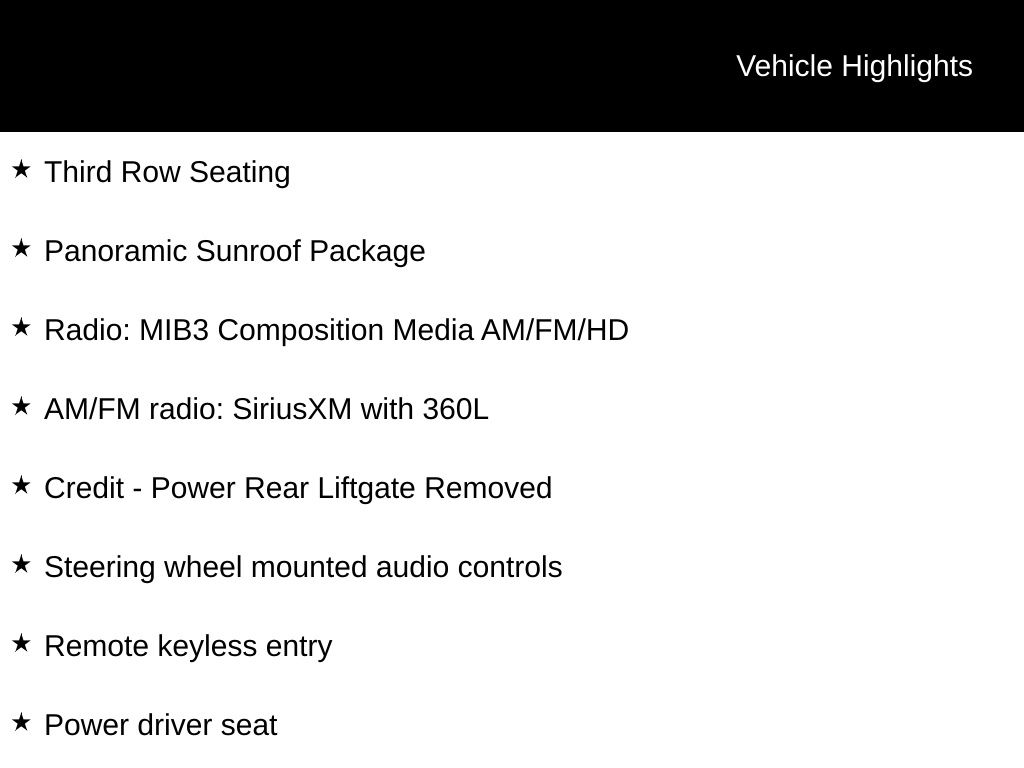 Vehicle Highlights

★ Third Row Seating

★ Panoramic Sunroof Package

★ Radio: MIB3 Composition Media AM/FM/HD

★ AM/FM radio: SiriusXM with 360L

★ Credit - Power Rear Liftgate Removed

★ Steering wheel mounted audio controls

★ Remote keyless entry

★ Power driver seat